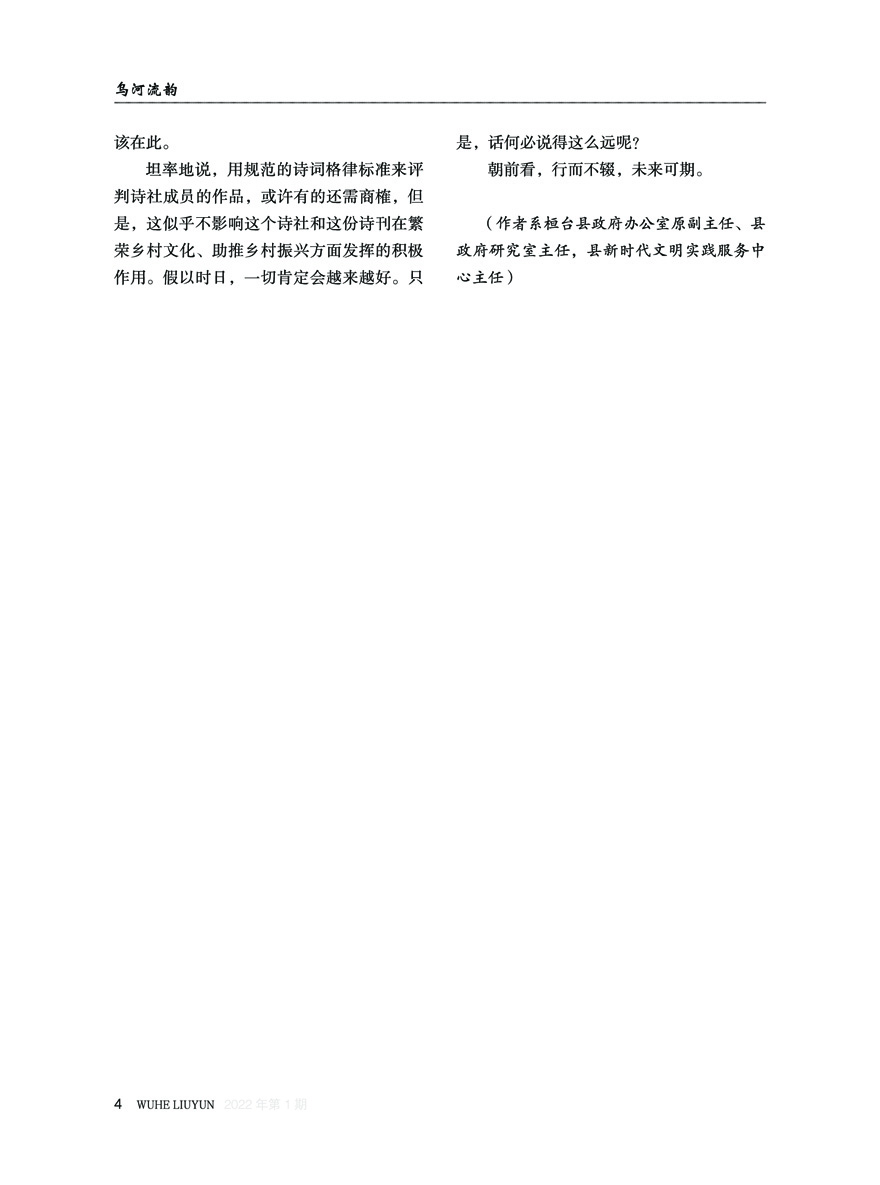 乌河流韵

该在此。

坦率地说，用规范的诗词格律标准来评判诗社成员的作品，或许有的还需商榷，但是，这似乎不影响这个诗社和这份诗刊在繁荣乡村文化、助推乡村振兴方面发挥的积极作用。假以时日，一切肯定会越来越好。只是，话何必说得这么远呢？

朝前看，行而不辍，未来可期。

（作者系桓台县政府办公室原副主任、县政府研究室主任，县新时代文明实践服务中心主任）

4 WUHE LIUYUN 2022年第1期